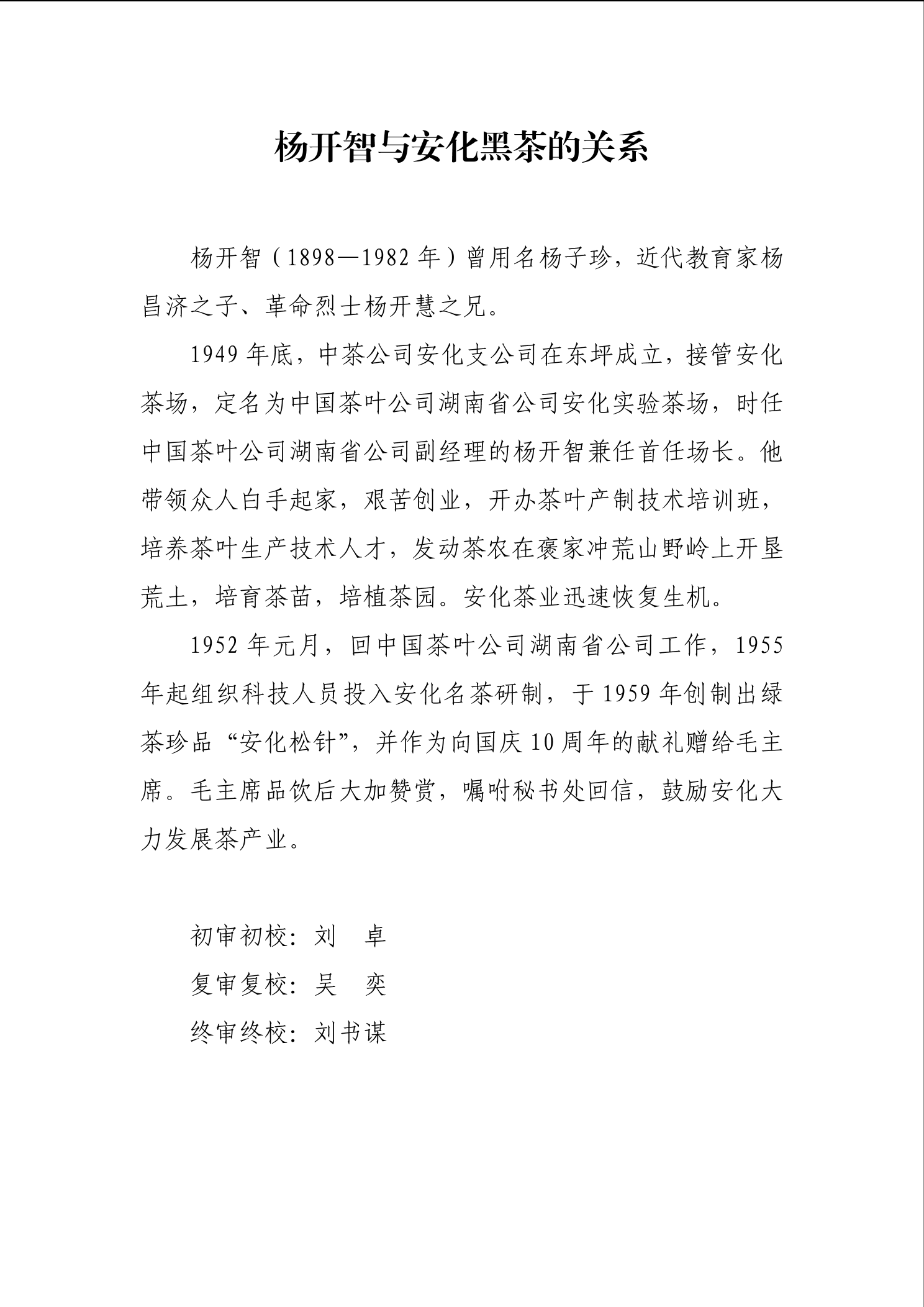 杨开智与安化黑茶的关系

杨开智（1898—1982 年）曾用名杨子珍，近代教育家杨昌济之子、革命烈士杨开慧之兄。

1949 年底，中茶公司安化支公司在东坪成立，接管安化茶场，定名为中国茶叶公司湖南省公司安化实验茶场，时任中国茶叶公司湖南省公司副经理的杨开智兼任首任场长。他带领众人白手起家，艰苦创业，开办茶叶产制技术培训班，培养茶叶生产技术人才，发动茶农在褒家冲荒山野岭上开垦荒土，培育茶苗，培植茶园。安化茶业迅速恢复生机。

1952 年元月，回中国茶叶公司湖南省公司工作，1955 年起组织科技人员投入安化名茶研制，于 1959 年创制出绿茶珍品“安化松针”，并作为向国庆 10 周年的献礼赠给毛主席。毛主席品饮后大加赞赏，嘱咐秘书处回信，鼓励安化大力发展茶产业。

初审初校：刘　卓
复审复校：吴　奕
终审终校：刘书谋